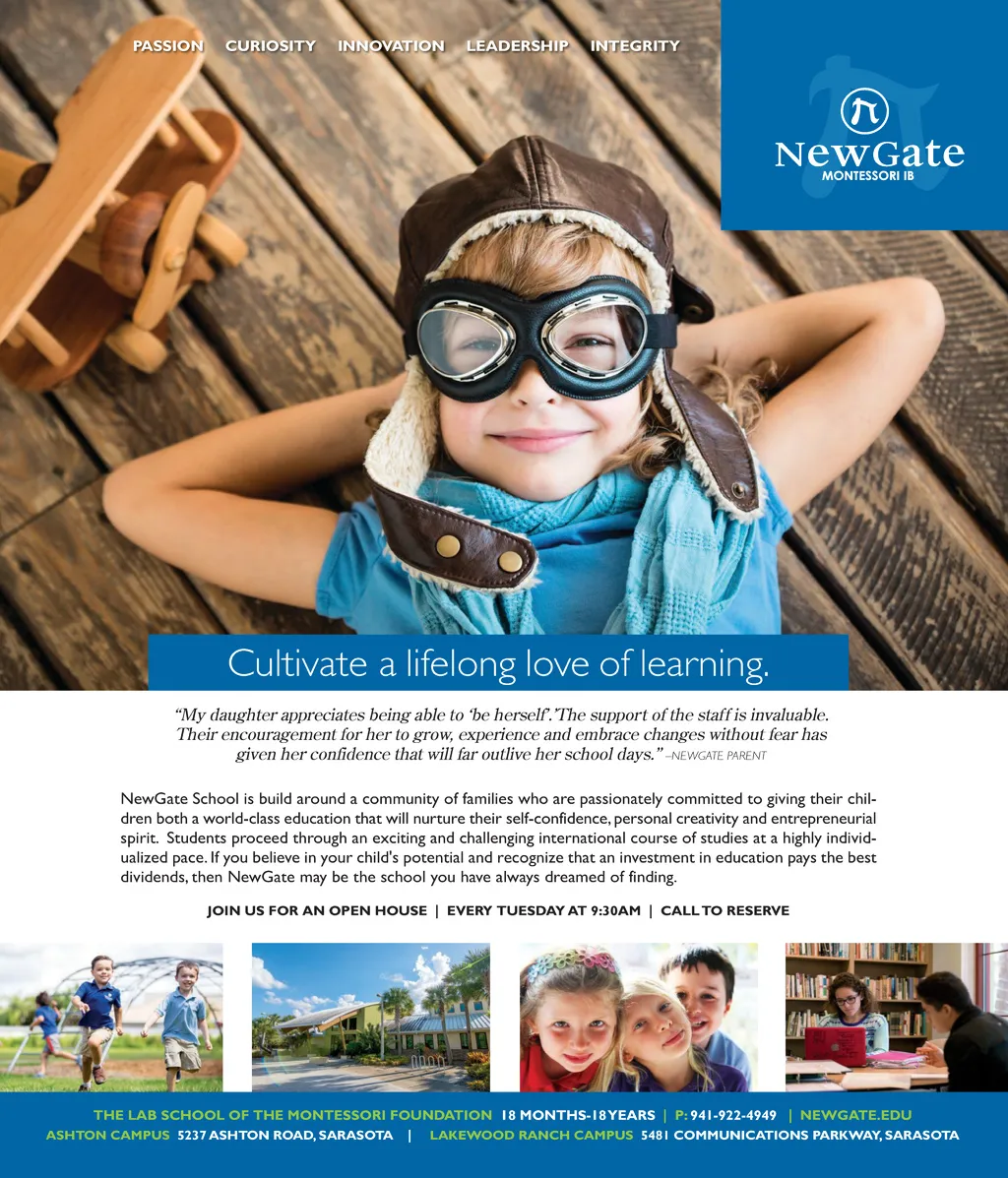 PASSION CURIOSITY INNOVATION LEADERSHIP INTEGRITY

NewGate
MONTESSORI IB

Cultivate a lifelong love of learning.

"My daughter appreciates being able to 'be herself'. The support of the staff is invaluable. Their encouragement for her to grow, experience and embrace changes without fear has given her confidence that will far outlive her school days." –NEWGATE PARENT

NewGate School is build around a community of families who are passionately committed to giving their children both a world-class education that will nurture their self-confidence, personal creativity and entrepreneurial spirit. Students proceed through an exciting and challenging international course of studies at a highly individualized pace. If you believe in your child's potential and recognize that an investment in education pays the best dividends, then NewGate may be the school you have always dreamed of finding.

JOIN US FOR AN OPEN HOUSE | EVERY TUESDAY AT 9:30AM | CALL TO RESERVE

THE LAB SCHOOL OF THE MONTESSORI FOUNDATION 18 MONTHS-18 YEARS | P: 941-922-4949 | NEWGATE.EDU
ASHTON CAMPUS 5237 ASHTON ROAD, SARASOTA | LAKEWOOD RANCH CAMPUS 5481 COMMUNICATIONS PARKWAY, SARASOTA